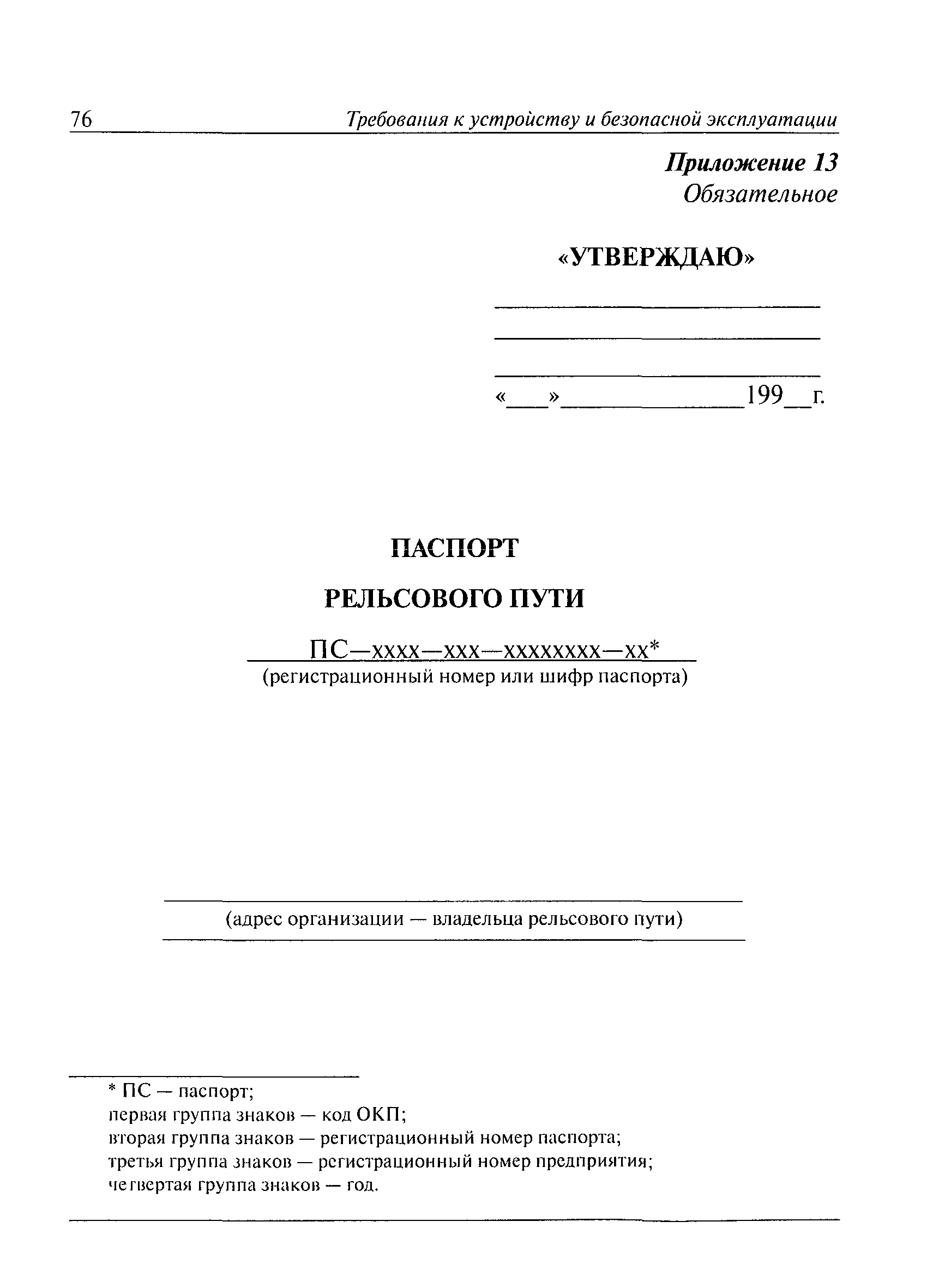 76 Требования к устройству и безопасной эксплуатации

Приложение 13
Обязательное

«УТВЕРЖДАЮ»

«___»______________199__г.

ПАСПОРТ

РЕЛЬСОВОГО ПУТИ

ПС—хххх—ххх—хххххххх—хх*
(регистрационный номер или шифр паспорта)

(адрес организации — владельца рельсового пути)

* ПС — паспорт;
первая группа знаков — код ОКП;
вторая группа знаков — регистрационный номер паспорта;
третья группа знаков — регистрационный номер предприятия;
четвертая группа знаков — год.